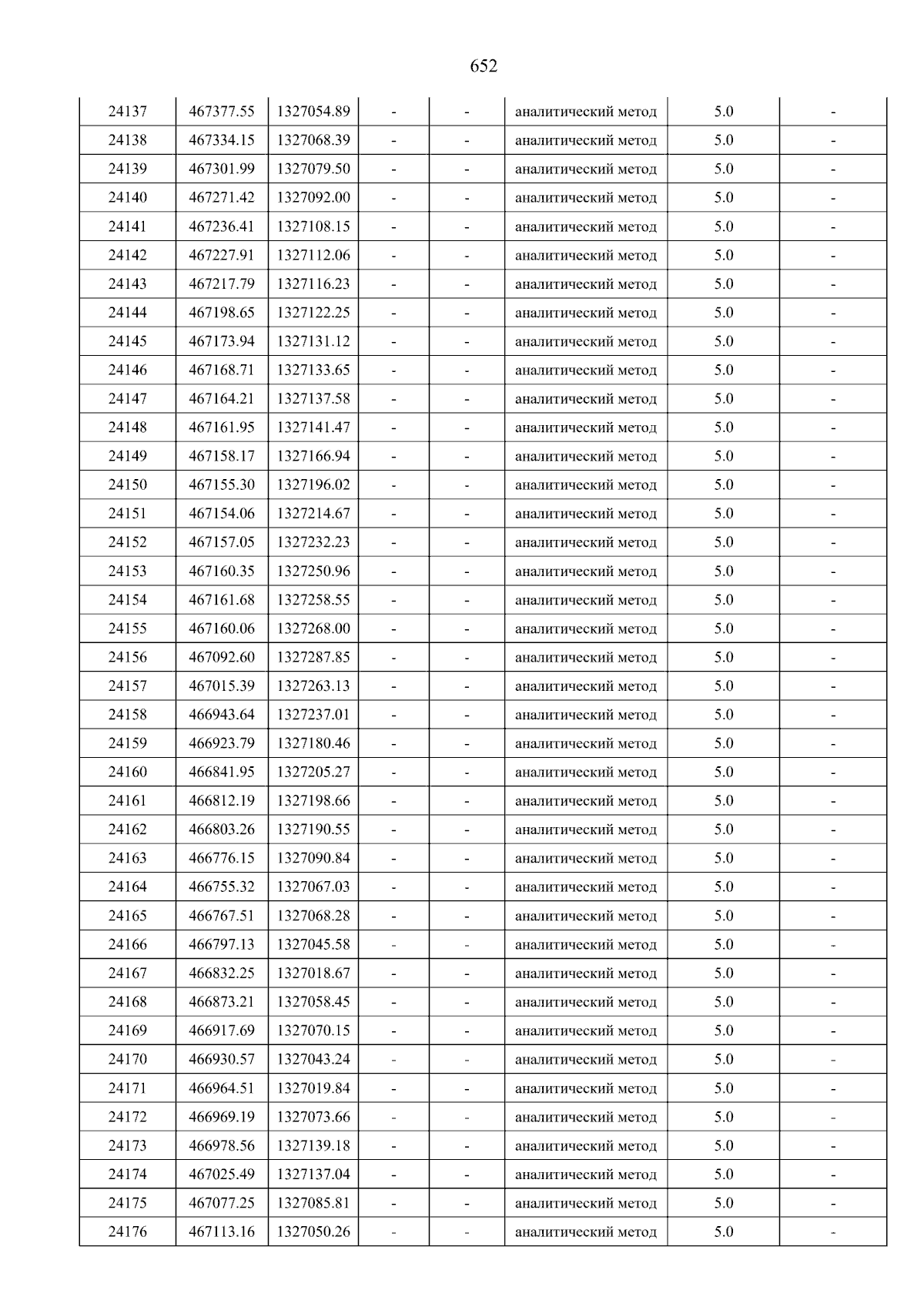 652

| 24137 | 467377.55 | 1327054.89 | - | - | аналитический метод | 5.0 | - |
|---|---|---|---|---|---|---|---|
| 24138 | 467334.15 | 1327068.39 | - | - | аналитический метод | 5.0 | - |
| 24139 | 467301.99 | 1327079.50 | - | - | аналитический метод | 5.0 | - |
| 24140 | 467271.42 | 1327092.00 | - | - | аналитический метод | 5.0 | - |
| 24141 | 467236.41 | 1327108.15 | - | - | аналитический метод | 5.0 | - |
| 24142 | 467227.91 | 1327112.06 | - | - | аналитический метод | 5.0 | - |
| 24143 | 467217.79 | 1327116.23 | - | - | аналитический метод | 5.0 | - |
| 24144 | 467198.65 | 1327122.25 | - | - | аналитический метод | 5.0 | - |
| 24145 | 467173.94 | 1327131.12 | - | - | аналитический метод | 5.0 | - |
| 24146 | 467168.71 | 1327133.65 | - | - | аналитический метод | 5.0 | - |
| 24147 | 467164.21 | 1327137.58 | - | - | аналитический метод | 5.0 | - |
| 24148 | 467161.95 | 1327141.47 | - | - | аналитический метод | 5.0 | - |
| 24149 | 467158.17 | 1327166.94 | - | - | аналитический метод | 5.0 | - |
| 24150 | 467155.30 | 1327196.02 | - | - | аналитический метод | 5.0 | - |
| 24151 | 467154.06 | 1327214.67 | - | - | аналитический метод | 5.0 | - |
| 24152 | 467157.05 | 1327232.23 | - | - | аналитический метод | 5.0 | - |
| 24153 | 467160.35 | 1327250.96 | - | - | аналитический метод | 5.0 | - |
| 24154 | 467161.68 | 1327258.55 | - | - | аналитический метод | 5.0 | - |
| 24155 | 467160.06 | 1327268.00 | - | - | аналитический метод | 5.0 | - |
| 24156 | 467092.60 | 1327287.85 | - | - | аналитический метод | 5.0 | - |
| 24157 | 467015.39 | 1327263.13 | - | - | аналитический метод | 5.0 | - |
| 24158 | 466943.64 | 1327237.01 | - | - | аналитический метод | 5.0 | - |
| 24159 | 466923.79 | 1327180.46 | - | - | аналитический метод | 5.0 | - |
| 24160 | 466841.95 | 1327205.27 | - | - | аналитический метод | 5.0 | - |
| 24161 | 466812.19 | 1327198.66 | - | - | аналитический метод | 5.0 | - |
| 24162 | 466803.26 | 1327190.55 | - | - | аналитический метод | 5.0 | - |
| 24163 | 466776.15 | 1327090.84 | - | - | аналитический метод | 5.0 | - |
| 24164 | 466755.32 | 1327067.03 | - | - | аналитический метод | 5.0 | - |
| 24165 | 466767.51 | 1327068.28 | - | - | аналитический метод | 5.0 | - |
| 24166 | 466797.13 | 1327045.58 | - | - | аналитический метод | 5.0 | - |
| 24167 | 466832.25 | 1327018.67 | - | - | аналитический метод | 5.0 | - |
| 24168 | 466873.21 | 1327058.45 | - | - | аналитический метод | 5.0 | - |
| 24169 | 466917.69 | 1327070.15 | - | - | аналитический метод | 5.0 | - |
| 24170 | 466930.57 | 1327043.24 | - | - | аналитический метод | 5.0 | - |
| 24171 | 466964.51 | 1327019.84 | - | - | аналитический метод | 5.0 | - |
| 24172 | 466969.19 | 1327073.66 | - | - | аналитический метод | 5.0 | - |
| 24173 | 466978.56 | 1327139.18 | - | - | аналитический метод | 5.0 | - |
| 24174 | 467025.49 | 1327137.04 | - | - | аналитический метод | 5.0 | - |
| 24175 | 467077.25 | 1327085.81 | - | - | аналитический метод | 5.0 | - |
| 24176 | 467113.16 | 1327050.26 | - | - | аналитический метод | 5.0 | - |